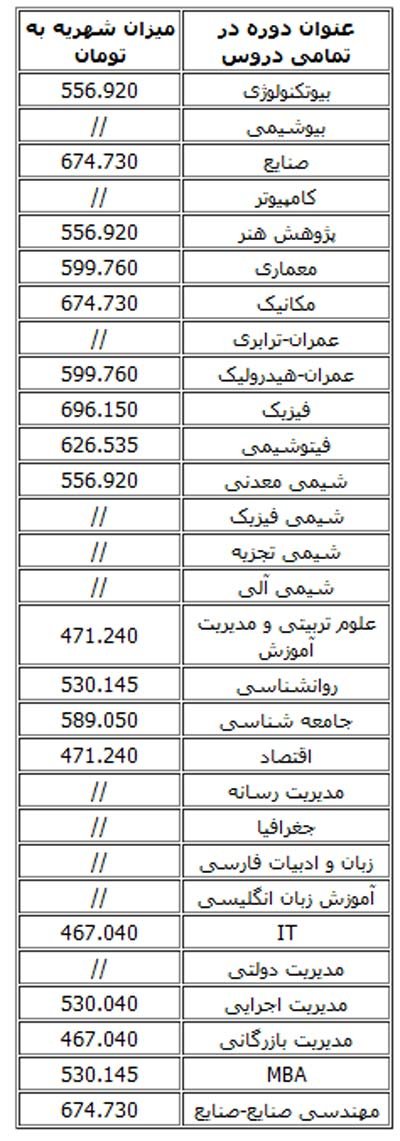 | عنوان دوره در تمامی دروس | میزان شهریه به تومان |
|---|---|
| بیوتکنولوژی | 556.920 |
| بیوشیمی | // |
| صنایع | 674.730 |
| کامپیوتر | // |
| پژوهش هنر | 556.920 |
| معماری | 599.760 |
| مکانیک | 674.730 |
| عمران-ترابری | // |
| عمران-هیدرولیک | 599.760 |
| فیزیک | 696.150 |
| فیتوشیمی | 626.535 |
| شیمی معدنی | 556.920 |
| شیمی فیزیک | // |
| شیمی تجزیه | // |
| شیمی آلی | // |
| علوم تربیتی و مدیریت آموزش | 471.240 |
| روانشناسی | 530.145 |
| جامعه شناسی | 589.050 |
| اقتصاد | 471.240 |
| مدیریت رسانه | // |
| جغرافیا | // |
| زبان و ادبیات فارسی | // |
| آموزش زبان انگلیسی | // |
| IT | 467.040 |
| مدیریت دولتی | // |
| مدیریت اجرایی | 530.040 |
| مدیریت بازرگانی | 467.040 |
| MBA | 530.145 |
| مهندسی صنایع-صنایع | 674.730 |